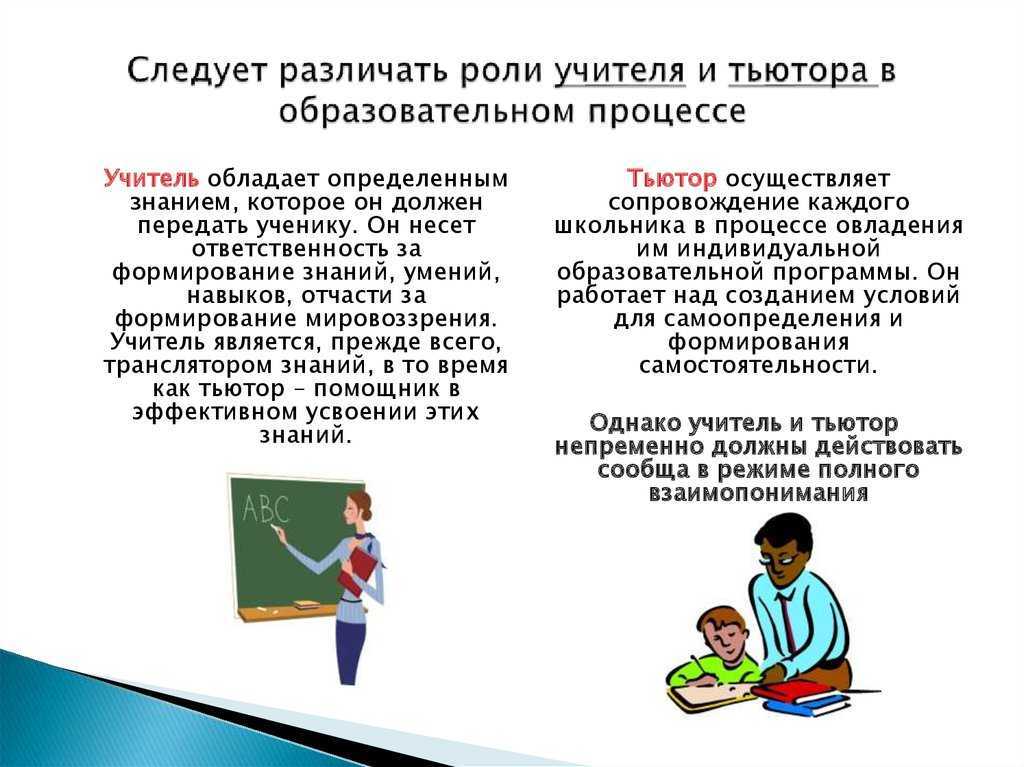 Следует различать роли учителя и тьютора в образовательном процессе

Учитель обладает определенным знанием, которое он должен передать ученику. Он несет ответственность за формирование знаний, умений, навыков, отчасти за формирование мировоззрения. Учитель является, прежде всего, транслятором знаний, в то время как тьютор – помощник в эффективном усвоении этих знаний.

ABC

Тьютор осуществляет сопровождение каждого школьника в процессе овладения им индивидуальной образовательной программы. Он работает над созданием условий для самоопределения и формирования самостоятельности.

Однако учитель и тьютор непременно должны действовать сообща в режиме полного взаимопонимания